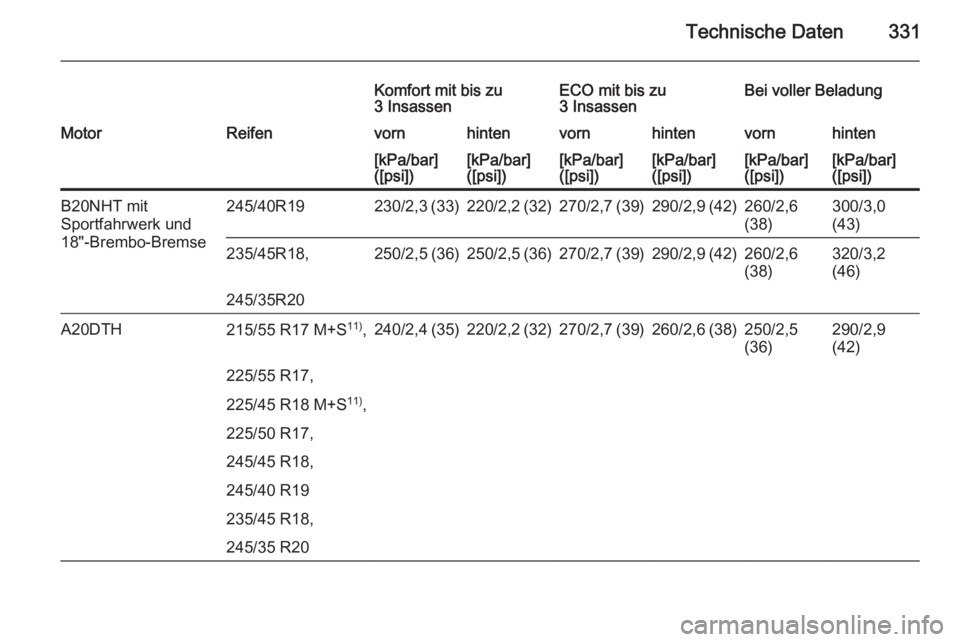 Technische Daten 331

| | | Komfort mit bis zu 3 Insassen | | ECO mit bis zu 3 Insassen | | Bei voller Beladung | |
|---|---|---|---|---|---|---|---|
| Motor | Reifen | vorn | hinten | vorn | hinten | vorn | hinten |
| | | [kPa/bar] ([psi]) | [kPa/bar] ([psi]) | [kPa/bar] ([psi]) | [kPa/bar] ([psi]) | [kPa/bar] ([psi]) | [kPa/bar] ([psi]) |
| B20NHT mit Sportfahrwerk und 18"-Brembo-Bremse | 245/40R19 | 230/2,3 (33) | 220/2,2 (32) | 270/2,7 (39) | 290/2,9 (42) | 260/2,6 (38) | 300/3,0 (43) |
| | 235/45R18, 245/35R20 | 250/2,5 (36) | 250/2,5 (36) | 270/2,7 (39) | 290/2,9 (42) | 260/2,6 (38) | 320/3,2 (46) |
| A20DTH | 215/55 R17 M+S$^{11)}$, 225/55 R17, 225/45 R18 M+S$^{11)}$, 225/50 R17, 245/45 R18, 245/40 R19 235/45 R18, 245/35 R20 | 240/2,4 (35) | 220/2,2 (32) | 270/2,7 (39) | 260/2,6 (38) | 250/2,5 (36) | 290/2,9 (42) |

carmanualsonline.info